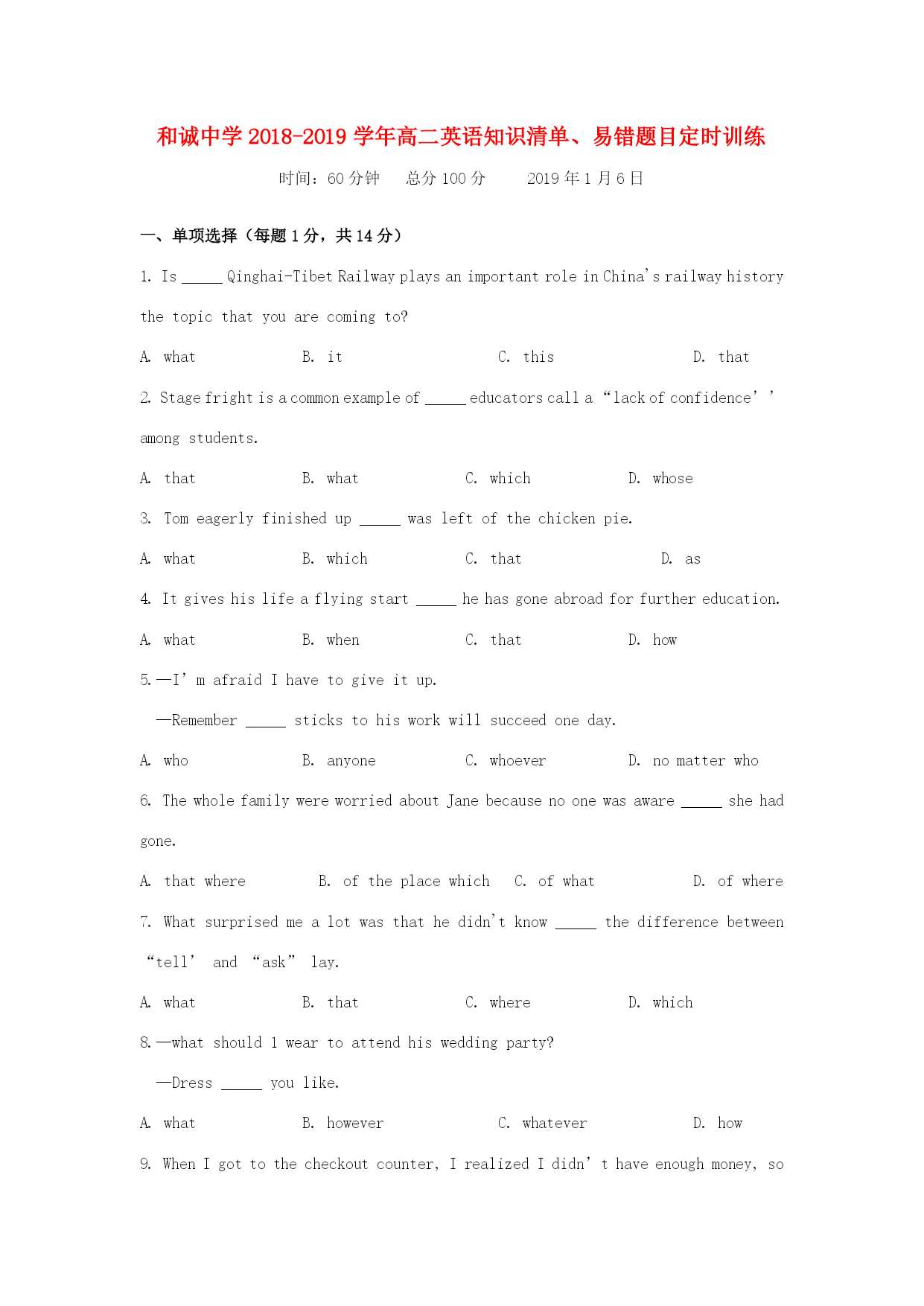 和诚中学 2018-2019 学年高二英语知识清单、易错题目定时训练

时间：60 分钟　　总分 100 分　　2019 年 1 月 6 日

一、单项选择（每题 1 分，共 14 分）

1. Is _____ Qinghai-Tibet Railway plays an important role in China's railway history the topic that you are coming to?

A. what　　B. it　　C. this　　D. that

2. Stage fright is a common example of _____ educators call a "lack of confidence'' among students.

A. that　　B. what　　C. which　　D. whose

3. Tom eagerly finished up _____ was left of the chicken pie.

A. what　　B. which　　C. that　　D. as

4. It gives his life a flying start _____ he has gone abroad for further education.

A. what　　B. when　　C. that　　D. how

5.—I' m afraid I have to give it up.

—Remember _____ sticks to his work will succeed one day.

A. who　　B. anyone　　C. whoever　　D. no matter who

6. The whole family were worried about Jane because no one was aware _____ she had gone.

A. that where　　B. of the place which　　C. of what　　D. of where

7. What surprised me a lot was that he didn't know _____ the difference between "tell' and "ask" lay.

A. what　　B. that　　C. where　　D. which

8.—what should 1 wear to attend his wedding party?

—Dress _____ you like.

A. what　　B. however　　C. whatever　　D. how

9. When I got to the checkout counter, I realized I didn' t have enough money, so